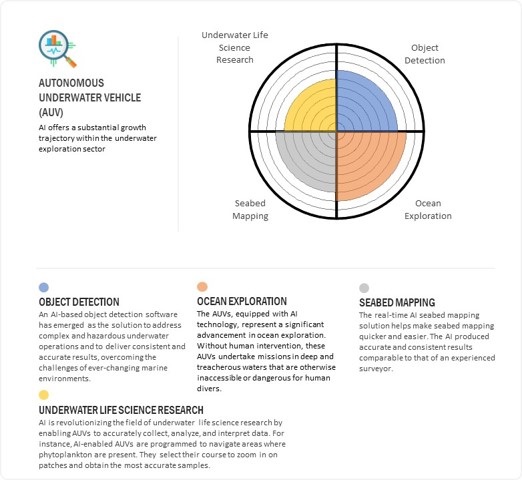 AUTONOMOUS UNDERWATER VEHICLE (AUV)

AI offers a substantial growth trajectory within the underwater exploration sector

Underwater Life Science Research

Object Detection

Seabed Mapping

Ocean Exploration

OBJECT DETECTION
An AI-based object detection software has emerged as the solution to address complex and hazardous underwater operations and to deliver consistent and accurate results, overcoming the challenges of ever-changing marine environments.

OCEAN EXPLORATION
The AUVs, equipped with AI technology, represent a significant advancement in ocean exploration. Without human intervention, these AUVs undertake missions in deep and treacherous waters that are otherwise inaccessible or dangerous for human divers.

SEABED MAPPING
The real-time AI seabed mapping solution helps make seabed mapping quicker and easier. The AI produced accurate and consistent results comparable to that of an experienced surveyor.

UNDERWATER LIFE SCIENCE RESEARCH
AI is revolutionizing the field of underwater life science research by enabling AUVs to accurately collect, analyze, and interpret data. For instance, AI-enabled AUVs are programmed to navigate areas where phytoplankton are present. They select their course to zoom in on patches and obtain the most accurate samples.